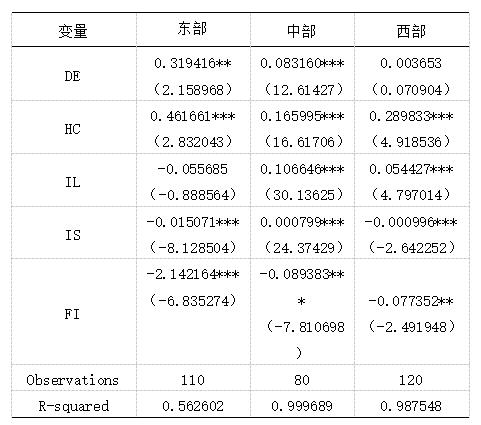 | 变量 | 东部 | 中部 | 西部 |
|---|---|---|---|
| DE | 0.319416** (2.158968) | 0.083160*** (12.61427) | 0.003653 (0.070904) |
| HC | 0.461661*** (2.832043) | 0.165995*** (16.61706) | 0.289833*** (4.918536) |
| IL | -0.055685 (-0.888564) | 0.106646*** (30.13625) | 0.054427*** (4.797014) |
| IS | -0.015071*** (-8.128504) | 0.000799*** (24.37429) | -0.000996*** (-2.642252) |
| FI | -2.142164*** (-6.835274) | -0.089383*** (-7.810698) | -0.077352** (-2.491948) |
| Observations | 110 | 80 | 120 |
| R-squared | 0.562602 | 0.999689 | 0.987548 |